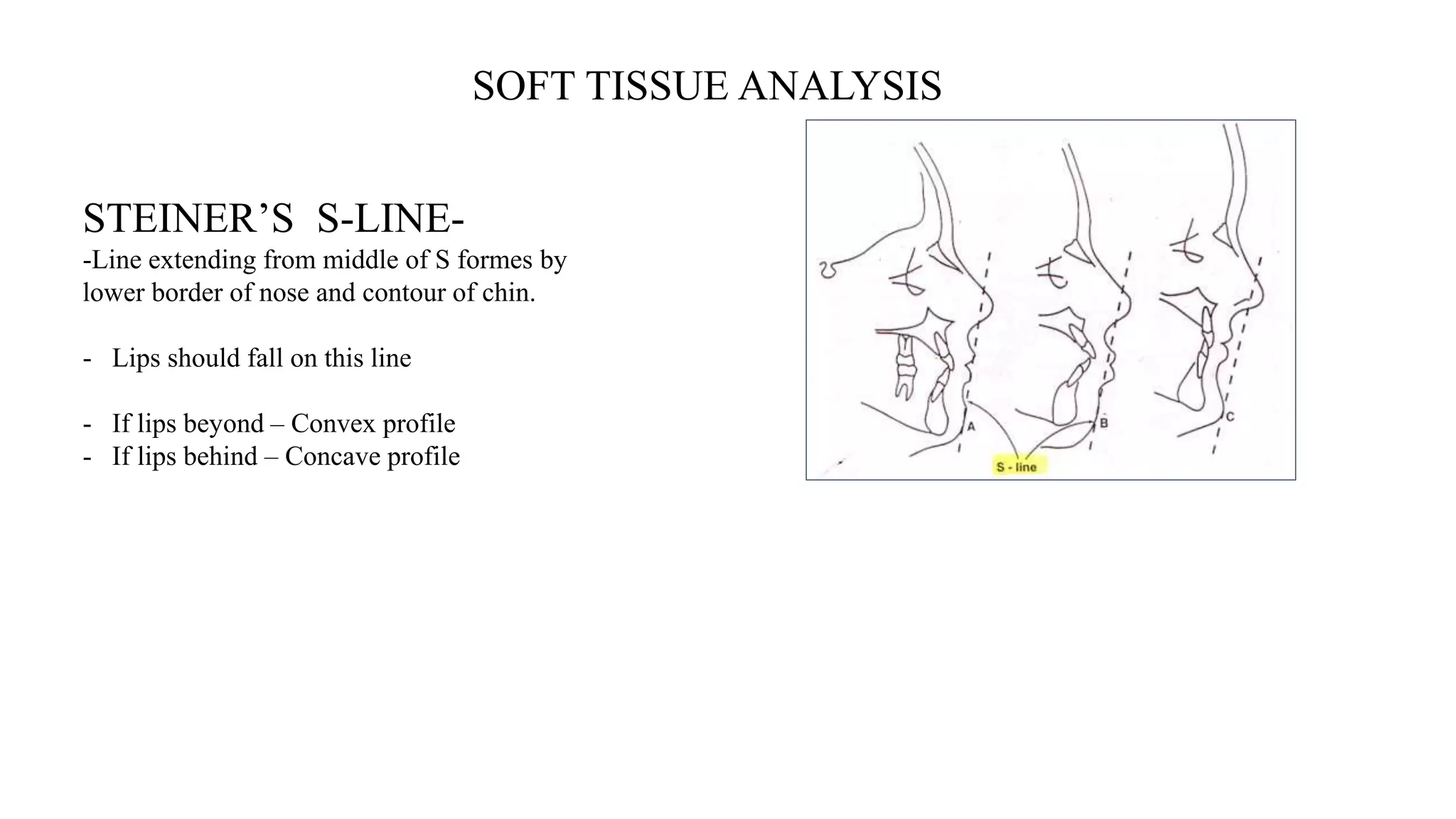 SOFT TISSUE ANALYSIS

STEINER'S S-LINE-
-Line extending from middle of S formes by lower border of nose and contour of chin.

- Lips should fall on this line

- If lips beyond – Convex profile
- If lips behind – Concave profile

A
B
C
S - line